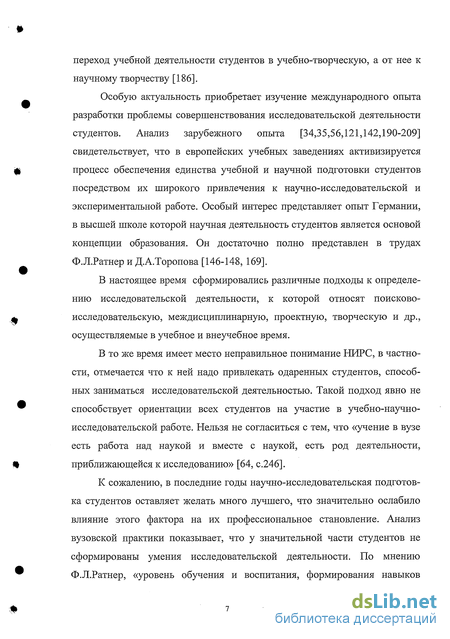 переход учебной деятельности студентов в учебно-творческую, а от нее к научному творчеству [186].

Особую актуальность приобретает изучение международного опыта разработки проблемы совершенствования исследовательской деятельности студентов. Анализ зарубежного опыта [34,35,56,121,142,190-209] свидетельствует, что в европейских учебных заведениях активизируется процесс обеспечения единства учебной и научной подготовки студентов посредством их широкого привлечения к научно-исследовательской и экспериментальной работе. Особый интерес представляет опыт Германии, в высшей школе которой научная деятельность студентов является основой концепции образования. Он достаточно полно представлен в трудах Ф.Л.Ратнер и Д.А.Торопова [146-148, 169].

В настоящее время сформировались различные подходы к определению исследовательской деятельности, к которой относят поисково-исследовательскую, междисциплинарную, проектную, творческую и др., осуществляемые в учебное и внеучебное время.

В то же время имеет место неправильное понимание НИРС, в частности, отмечается что к ней надо привлекать одаренных студентов, способных заниматься исследовательской деятельностью. Такой подход явно не способствует ориентации всех студентов на участие в учебно-научно-исследовательской работе. Нельзя не согласиться с тем, что «учение в вузе есть работа над наукой и вместе с наукой, есть род деятельности, приближающейся к исследованию» [64, с.246].

К сожалению, в последние годы научно-исследовательская подготовка студентов оставляет желать много лучшего, что значительно ослабило влияние этого фактора на их профессиональное становление. Анализ вузовской практики показывает, что у значительной части студентов не сформированы умения исследовательской деятельности. По мнению Ф.Л.Ратнер, «уровень обучения и воспитания, формирования навыков

7

dsLib.net
библиотека диссертаций